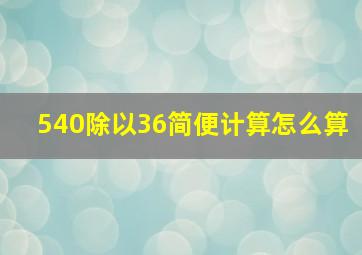 540除以36简便计算怎么算